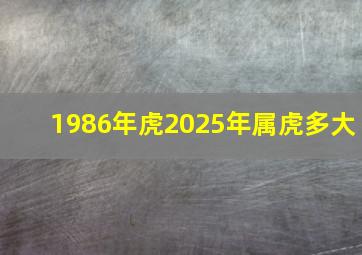 1986年虎2025年属虎多大